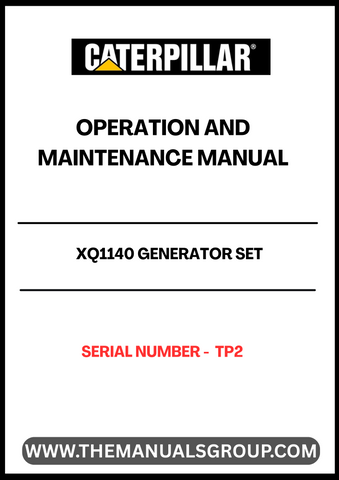 CATERPILLAR®

OPERATION AND MAINTENANCE MANUAL

XQ1140 GENERATOR SET

SERIAL NUMBER - TP2

WWW.THEMANUALSGROUP.COM